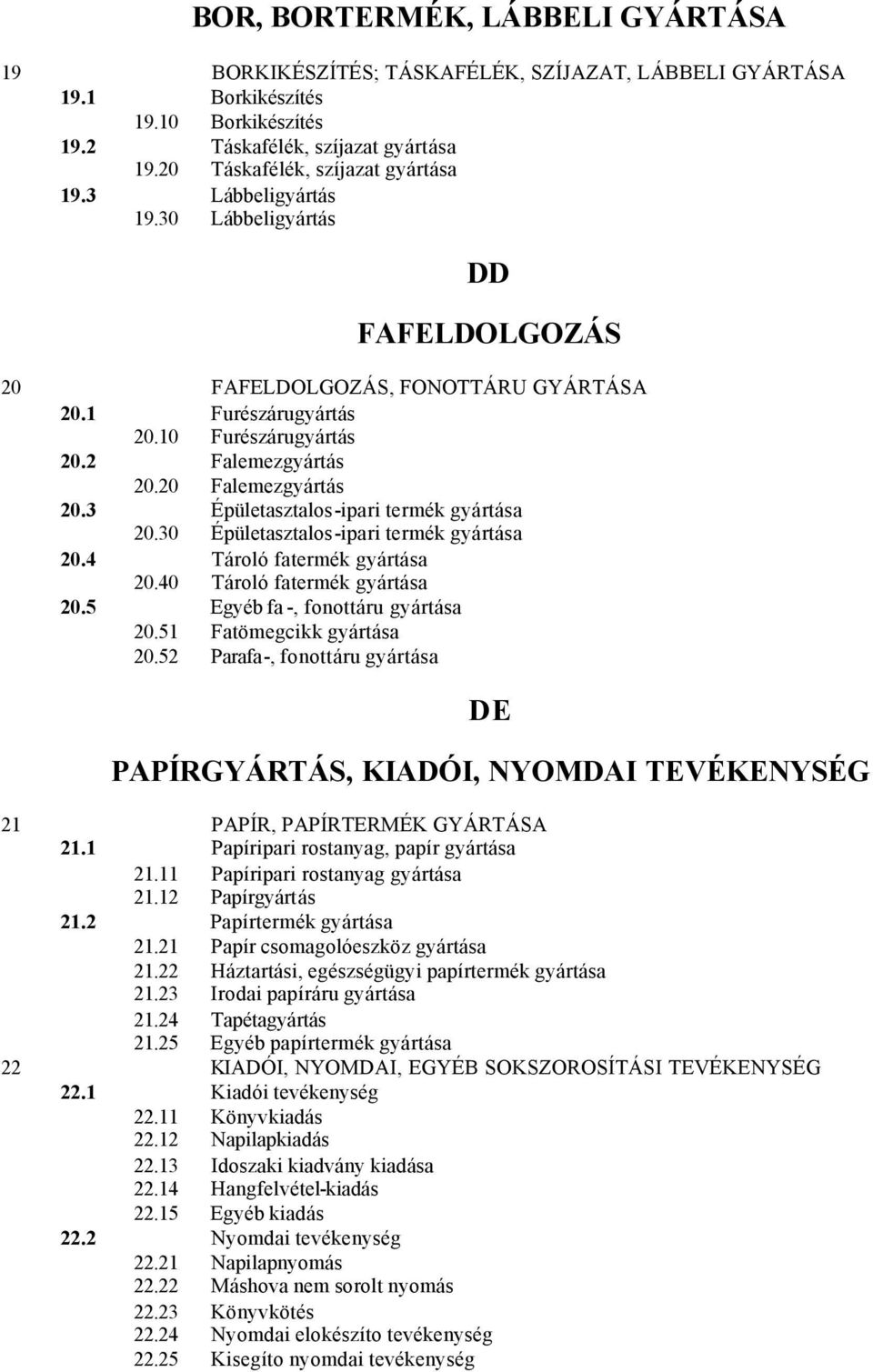 BOR, BORTERMÉK, LÁBBELI GYÁRTÁSA

19 BORKIKÉSZÍTÉS; TÁSKAFÉLÉK, SZÍJAZAT, LÁBBELI GYÁRTÁSA
19.1 Borkikészítés
19.10 Borkikészítés
19.2 Táskafélék, szíjazat gyártása
19.20 Táskafélék, szíjazat gyártása
19.3 Lábbeligyártás
19.30 Lábbeligyártás

DD

FAFELDOLGOZÁS

20 FAFELDOLGOZÁS, FONOTTÁRU GYÁRTÁSA
20.1 Furészárugyártás
20.10 Furészárugyártás
20.2 Falemezgyártás
20.20 Falemezgyártás
20.3 Épületasztalos-ipari termék gyártása
20.30 Épületasztalos-ipari termék gyártása
20.4 Tároló fatermék gyártása
20.40 Tároló fatermék gyártása
20.5 Egyéb fa-, fonottáru gyártása
20.51 Fatömegcikk gyártása
20.52 Parafa-, fonottáru gyártása

DE

PAPÍRGYÁRTÁS, KIADÓI, NYOMDAI TEVÉKENYSÉG

21 PAPÍR, PAPÍRTERMÉK GYÁRTÁSA
21.1 Papíripari rostanyag, papír gyártása
21.11 Papíripari rostanyag gyártása
21.12 Papírgyártás
21.2 Papírtermék gyártása
21.21 Papír csomagolóeszköz gyártása
21.22 Háztartási, egészségügyi papírtermék gyártása
21.23 Irodai papíráru gyártása
21.24 Tapétagyártás
21.25 Egyéb papírtermék gyártása
22 KIADÓI, NYOMDAI, EGYÉB SOKSZOROSÍTÁSI TEVÉKENYSÉG
22.1 Kiadói tevékenység
22.11 Könyvkiadás
22.12 Napilapkiadás
22.13 Idoszaki kiadvány kiadása
22.14 Hangfelvétel-kiadás
22.15 Egyéb kiadás
22.2 Nyomdai tevékenység
22.21 Napilapnyomás
22.22 Máshova nem sorolt nyomás
22.23 Könyvkötés
22.24 Nyomdai elokészíto tevékenység
22.25 Kisegíto nyomdai tevékenység